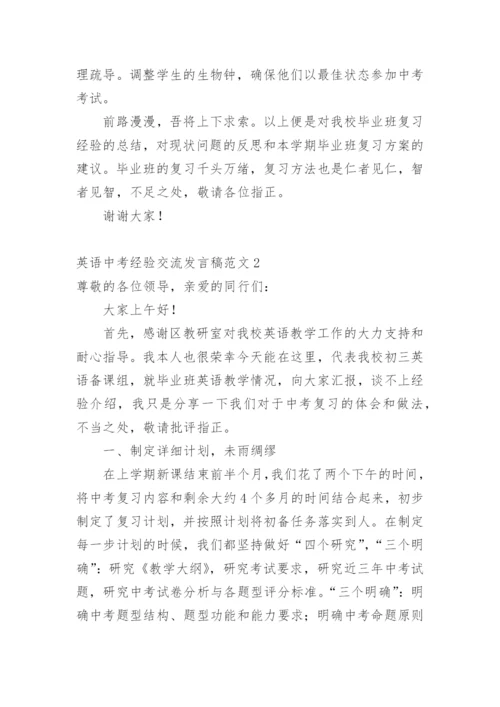 理疏导。调整学生的生物钟，确保他们以最佳状态参加中考考试。

前路漫漫，吾将上下求索。以上便是对我校毕业班复习经验的总结，对现状问题的反思和本学期毕业班复习方案的建议。毕业班的复习千头万绪，复习方法也是仁者见仁，智者见智，不足之处，敬请各位指正。

谢谢大家！

英语中考经验交流发言稿范文2

尊敬的各位领导，亲爱的同行们：

大家上午好！

首先，感谢区教研室对我校英语教学工作的大力支持和耐心指导。我本人也很荣幸今天能在这里，代表我校初三英语备课组，就毕业班英语教学情况，向大家汇报，谈不上经验介绍，我只是分享一下我们对于中考复习的体会和做法，不当之处，敬请批评指正。

一、制定详细计划，未雨绸缪

在上学期新课结束前半个月，我们花了两个下午的时间，将中考复习内容和剩余大约4个多月的时间结合起来，初步制定了复习计划，并按照计划将初备任务落实到人。在制定每一步计划的时候，我们都坚持做好“四个研究”，“三个明确”：研究《教学大纲》，研究考试要求，研究近三年中考试题，研究中考试卷分析与各题型评分标准。“三个明确”：明确中考题型结构、题型功能和能力要求；明确中考命题原则